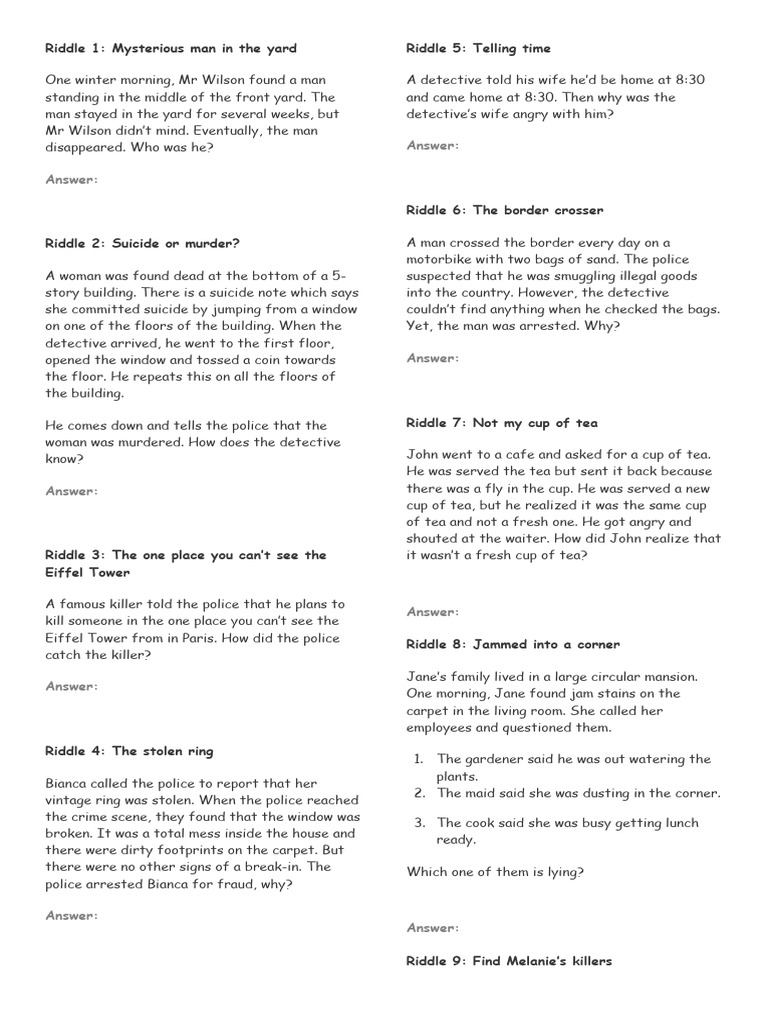 Riddle 1: Mysterious man in the yard

One winter morning, Mr Wilson found a man standing in the middle of the front yard. The man stayed in the yard for several weeks, but Mr Wilson didn't mind. Eventually, the man disappeared. Who was he?

Answer:

Riddle 2: Suicide or murder?

A woman was found dead at the bottom of a 5-story building. There is a suicide note which says she committed suicide by jumping from a window on one of the floors of the building. When the detective arrived, he went to the first floor, opened the window and tossed a coin towards the floor. He repeats this on all the floors of the building.

He comes down and tells the police that the woman was murdered. How does the detective know?

Answer:

Riddle 3: The one place you can't see the Eiffel Tower

A famous killer told the police that he plans to kill someone in the one place you can't see the Eiffel Tower from in Paris. How did the police catch the killer?

Answer:

Riddle 4: The stolen ring

Bianca called the police to report that her vintage ring was stolen. When the police reached the crime scene, they found that the window was broken. It was a total mess inside the house and there were dirty footprints on the carpet. But there were no other signs of a break-in. The police arrested Bianca for fraud, why?

Answer:

Riddle 5: Telling time

A detective told his wife he'd be home at 8:30 and came home at 8:30. Then why was the detective's wife angry with him?

Answer:

Riddle 6: The border crosser

A man crossed the border every day on a motorbike with two bags of sand. The police suspected that he was smuggling illegal goods into the country. However, the detective couldn't find anything when he checked the bags. Yet, the man was arrested. Why?

Answer:

Riddle 7: Not my cup of tea

John went to a cafe and asked for a cup of tea. He was served the tea but sent it back because there was a fly in the cup. He was served a new cup of tea, but he realized it was the same cup of tea and not a fresh one. He got angry and shouted at the waiter. How did John realize that it wasn't a fresh cup of tea?

Answer:

Riddle 8: Jammed into a corner

Jane's family lived in a large circular mansion. One morning, Jane found jam stains on the carpet in the living room. She called her employees and questioned them.

1. The gardener said he was out watering the plants.
2. The maid said she was dusting in the corner.
3. The cook said she was busy getting lunch ready.

Which one of them is lying?

Answer:

Riddle 9: Find Melanie's killers